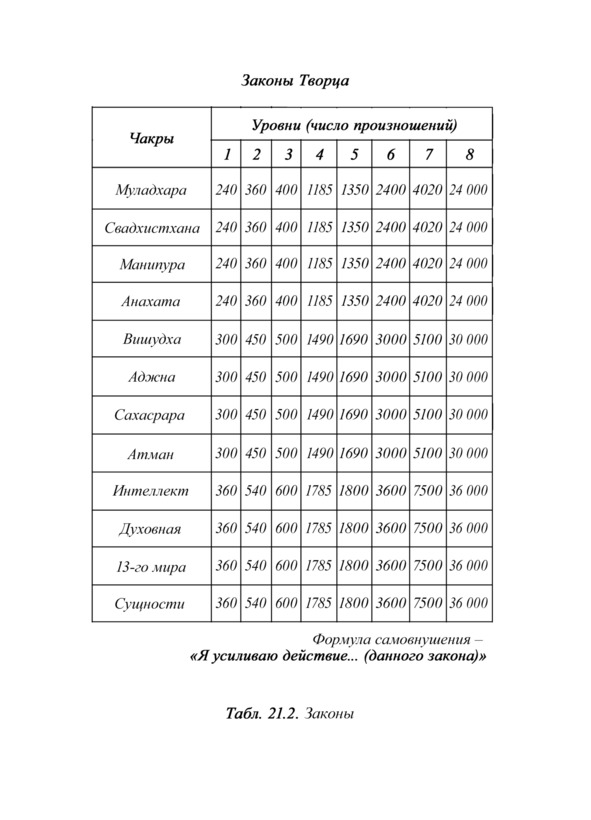 Законы Творца

| Чакры | Уровни (число произношений) | | | | | | | |
|---|---|---|---|---|---|---|---|---|
| | 1 | 2 | 3 | 4 | 5 | 6 | 7 | 8 |
| Муладхара | 240 | 360 | 400 | 1185 | 1350 | 2400 | 4020 | 24 000 |
| Свадхистхана | 240 | 360 | 400 | 1185 | 1350 | 2400 | 4020 | 24 000 |
| Манипура | 240 | 360 | 400 | 1185 | 1350 | 2400 | 4020 | 24 000 |
| Анахата | 240 | 360 | 400 | 1185 | 1350 | 2400 | 4020 | 24 000 |
| Вишудха | 300 | 450 | 500 | 1490 | 1690 | 3000 | 5100 | 30 000 |
| Аджна | 300 | 450 | 500 | 1490 | 1690 | 3000 | 5100 | 30 000 |
| Сахасрара | 300 | 450 | 500 | 1490 | 1690 | 3000 | 5100 | 30 000 |
| Атман | 300 | 450 | 500 | 1490 | 1690 | 3000 | 5100 | 30 000 |
| Интеллект | 360 | 540 | 600 | 1785 | 1800 | 3600 | 7500 | 36 000 |
| Духовная | 360 | 540 | 600 | 1785 | 1800 | 3600 | 7500 | 36 000 |
| 13-го мира | 360 | 540 | 600 | 1785 | 1800 | 3600 | 7500 | 36 000 |
| Сущности | 360 | 540 | 600 | 1785 | 1800 | 3600 | 7500 | 36 000 |

Формула самовнушения –
«Я усиливаю действие... (данного закона)»

Табл. 21.2. Законы